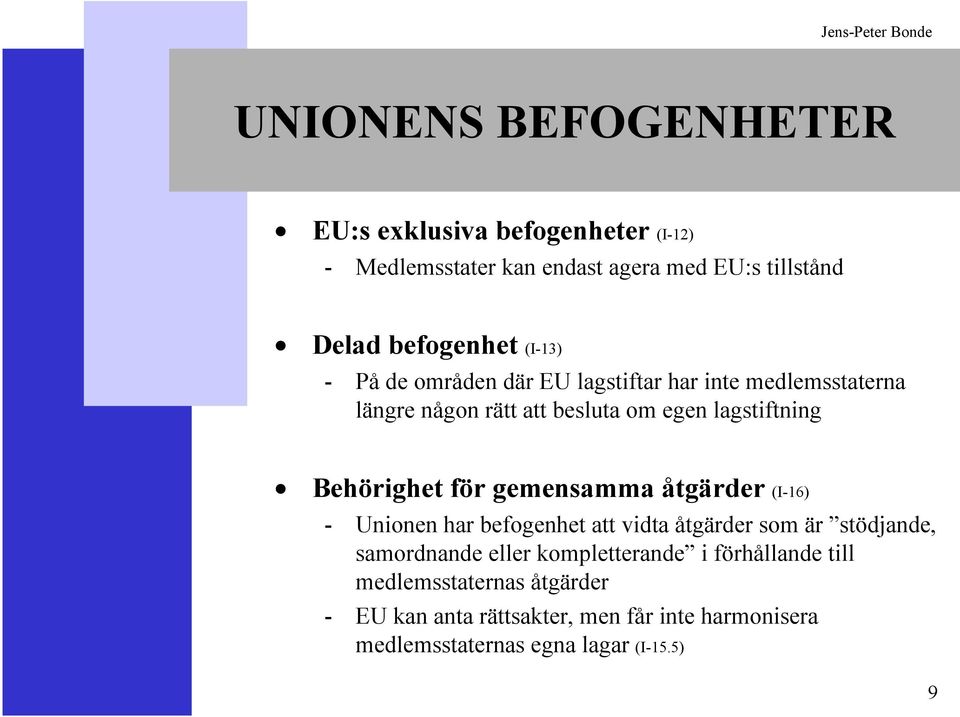 Jens-Peter Bonde

UNIONENS BEFOGENHETER

• EU:s exklusiva befogenheter (I-12)
- Medlemsstater kan endast agera med EU:s tillstånd

• Delad befogenhet (I-13)
- På de områden där EU lagstiftar har inte medlemsstaterna längre någon rätt att besluta om egen lagstiftning

• Behörighet för gemensamma åtgärder (I-16)
- Unionen har befogenhet att vidta åtgärder som är ”stödjande, samordnande eller kompletterande” i förhållande till medlemsstaternas åtgärder
- EU kan anta rättsakter, men får inte harmonisera medlemsstaternas egna lagar (I-15.5)

9